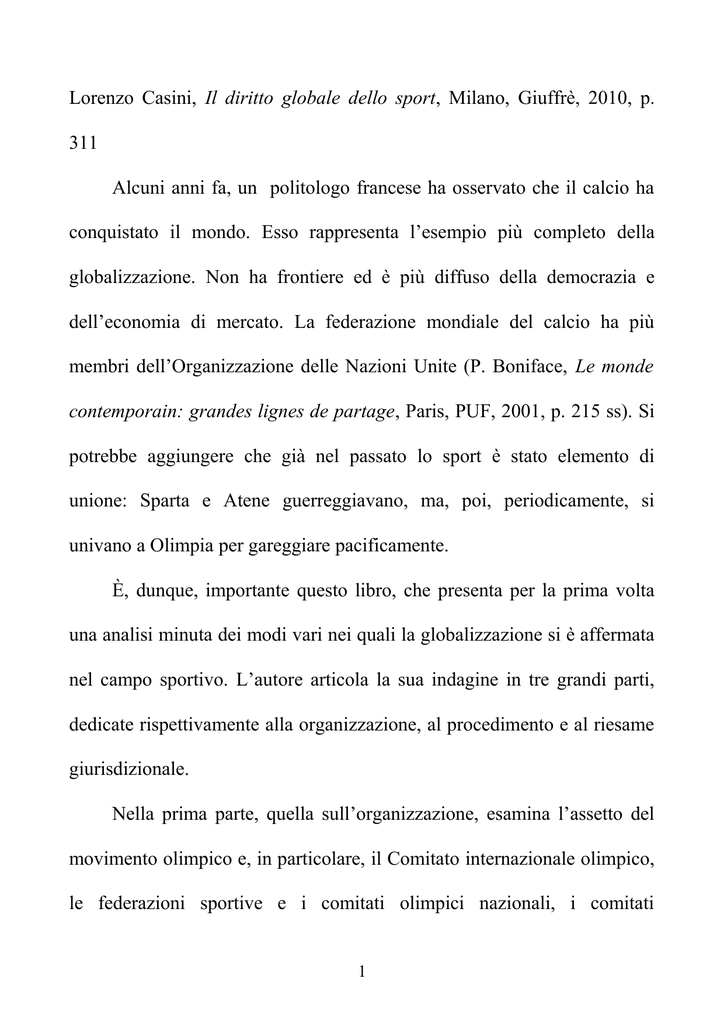 Lorenzo Casini, Il diritto globale dello sport, Milano, Giuffrè, 2010, p. 311

Alcuni anni fa, un politologo francese ha osservato che il calcio ha conquistato il mondo. Esso rappresenta l'esempio più completo della globalizzazione. Non ha frontiere ed è più diffuso della democrazia e dell'economia di mercato. La federazione mondiale del calcio ha più membri dell'Organizzazione delle Nazioni Unite (P. Boniface, Le monde contemporain: grandes lignes de partage, Paris, PUF, 2001, p. 215 ss). Si potrebbe aggiungere che già nel passato lo sport è stato elemento di unione: Sparta e Atene guerreggiavano, ma, poi, periodicamente, si univano a Olimpia per gareggiare pacificamente.

È, dunque, importante questo libro, che presenta per la prima volta una analisi minuta dei modi vari nei quali la globalizzazione si è affermata nel campo sportivo. L'autore articola la sua indagine in tre grandi parti, dedicate rispettivamente alla organizzazione, al procedimento e al riesame giurisdizionale.

Nella prima parte, quella sull'organizzazione, esamina l'assetto del movimento olimpico e, in particolare, il Comitato internazionale olimpico, le federazioni sportive e i comitati olimpici nazionali, i comitati

1